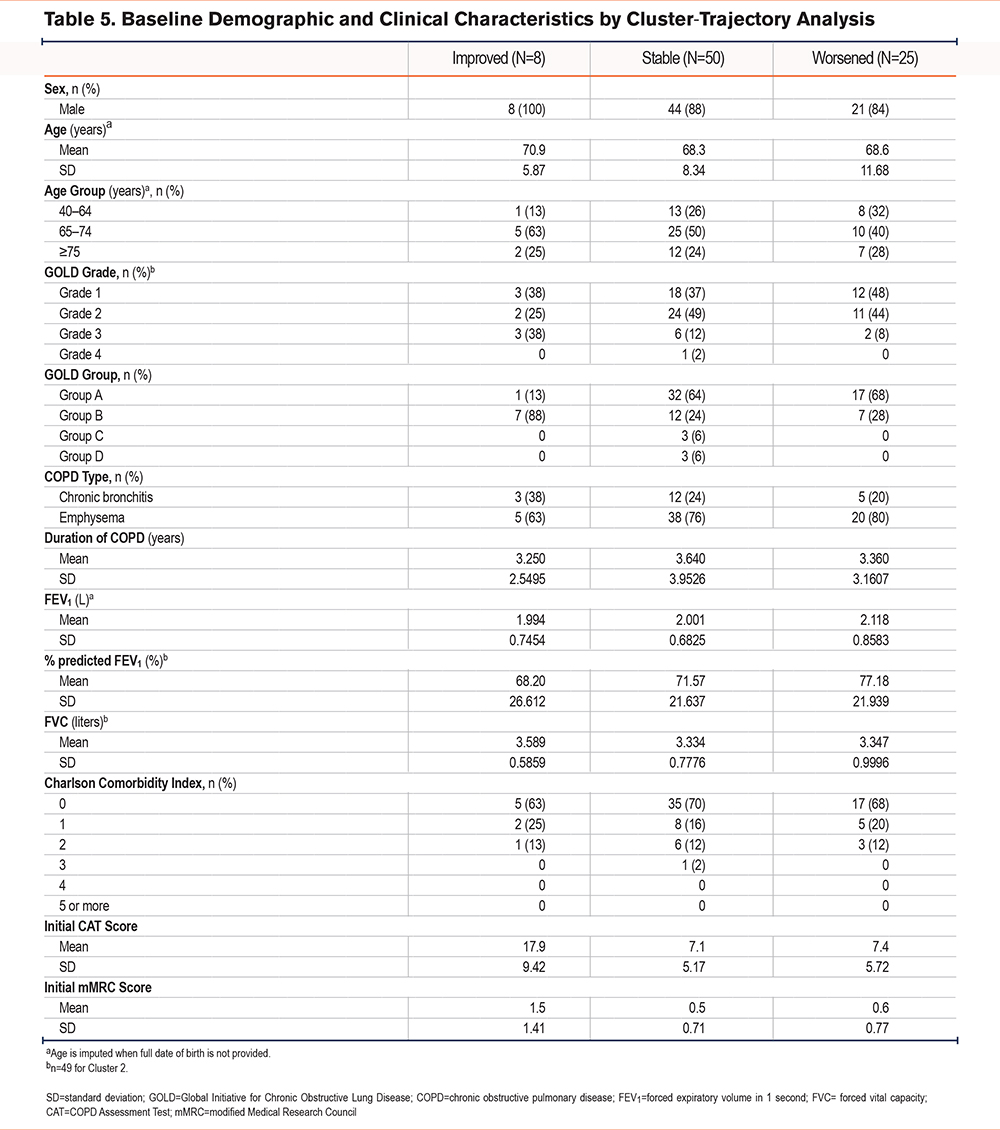 Table 5. Baseline Demographic and Clinical Characteristics by Cluster-Trajectory Analysis

| | Improved (N=8) | Stable (N=50) | Worsened (N=25) |
|---|---|---|---|
| Sex, n (%) | | | |
| Male | 8 (100) | 44 (88) | 21 (84) |
| Age (years)$^a$ | | | |
| Mean | 70.9 | 68.3 | 68.6 |
| SD | 5.87 | 8.34 | 11.68 |
| Age Group (years)$^a$, n (%) | | | |
| 40–64 | 1 (13) | 13 (26) | 8 (32) |
| 65–74 | 5 (63) | 25 (50) | 10 (40) |
| ≥75 | 2 (25) | 12 (24) | 7 (28) |
| GOLD Grade, n (%)$^b$ | | | |
| Grade 1 | 3 (38) | 18 (37) | 12 (48) |
| Grade 2 | 2 (25) | 24 (49) | 11 (44) |
| Grade 3 | 3 (38) | 6 (12) | 2 (8) |
| Grade 4 | 0 | 1 (2) | 0 |
| GOLD Group, n (%) | | | |
| Group A | 1 (13) | 32 (64) | 17 (68) |
| Group B | 7 (88) | 12 (24) | 7 (28) |
| Group C | 0 | 3 (6) | 0 |
| Group D | 0 | 3 (6) | 0 |
| COPD Type, n (%) | | | |
| Chronic bronchitis | 3 (38) | 12 (24) | 5 (20) |
| Emphysema | 5 (63) | 38 (76) | 20 (80) |
| Duration of COPD (years) | | | |
| Mean | 3.250 | 3.640 | 3.360 |
| SD | 2.5495 | 3.9526 | 3.1607 |
| FEV$_1$ (L)$^a$ | | | |
| Mean | 1.994 | 2.001 | 2.118 |
| SD | 0.7454 | 0.6825 | 0.8583 |
| % predicted FEV$_1$ (%)$^b$ | | | |
| Mean | 68.20 | 71.57 | 77.18 |
| SD | 26.612 | 21.637 | 21.939 |
| FVC (liters)$^b$ | | | |
| Mean | 3.589 | 3.334 | 3.347 |
| SD | 0.5859 | 0.7776 | 0.9996 |
| Charlson Comorbidity Index, n (%) | | | |
| 0 | 5 (63) | 35 (70) | 17 (68) |
| 1 | 2 (25) | 8 (16) | 5 (20) |
| 2 | 1 (13) | 6 (12) | 3 (12) |
| 3 | 0 | 1 (2) | 0 |
| 4 | 0 | 0 | 0 |
| 5 or more | 0 | 0 | 0 |
| Initial CAT Score | | | |
| Mean | 17.9 | 7.1 | 7.4 |
| SD | 9.42 | 5.17 | 5.72 |
| Initial mMRC Score | | | |
| Mean | 1.5 | 0.5 | 0.6 |
| SD | 1.41 | 0.71 | 0.77 |

$^a$Age is imputed when full date of birth is not provided.
$^b$n=49 for Cluster 2.

SD=standard deviation; GOLD=Global Initiative for Chronic Obstructive Lung Disease; COPD=chronic obstructive pulmonary disease; FEV$_1$=forced expiratory volume in 1 second; FVC= forced vital capacity; CAT=COPD Assessment Test; mMRC=modified Medical Research Council